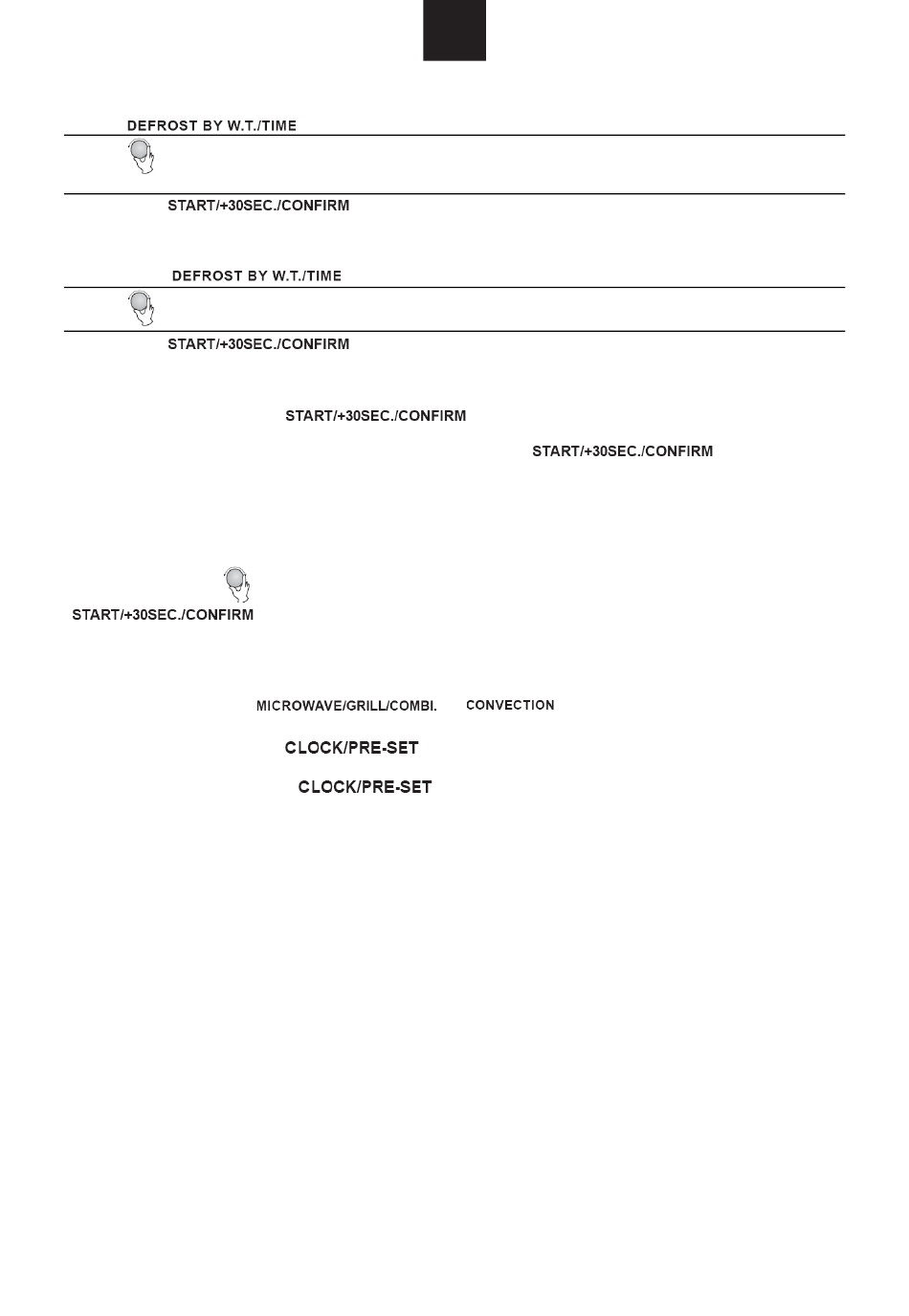 DEFROST BY W.T./TIME

START/+30SEC./CONFIRM

DEFROST BY W.T./TIME

START/+30SEC./CONFIRM

START/+30SEC./CONFIRM

START/+30SEC./CONFIRM

START/+30SEC./CONFIRM

MICROWAVE/GRILL/COMBI. CONVECTION

CLOCK/PRE-SET

CLOCK/PRE-SET